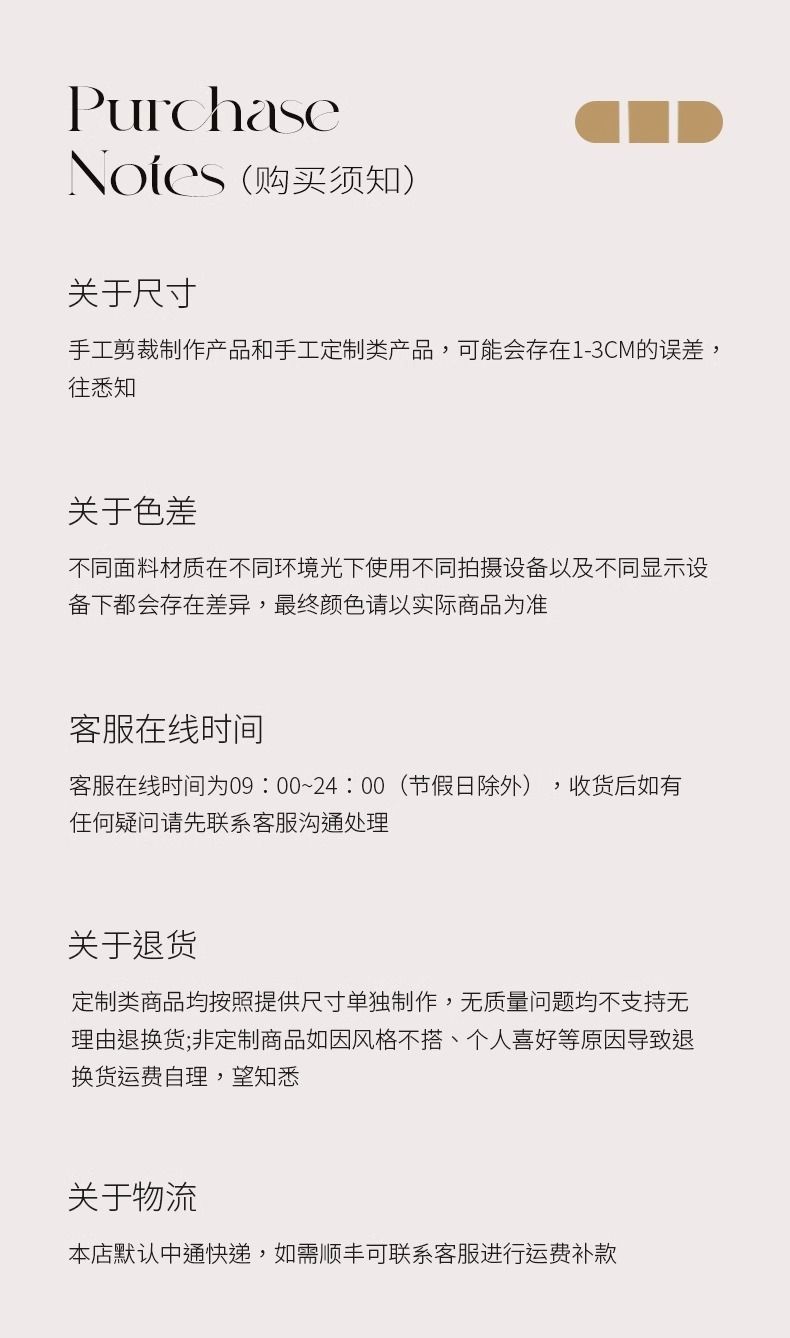 Purchase
Notes（购买须知）

关于尺寸

手工剪裁制作产品和手工定制类产品，可能会存在1-3CM的误差，往悉知

关于色差

不同面料材质在不同环境光下使用不同拍摄设备以及不同显示设备下都会存在差异，最终颜色请以实际商品为准

客服在线时间

客服在线时间为09：00~24：00（节假日除外），收货后如有任何疑问请先联系客服沟通处理

关于退货

定制类商品均按照提供尺寸单独制作，无质量问题均不支持无理由退换货;非定制商品如因风格不搭、个人喜好等原因导致退换货运费自理，望知悉

关于物流

本店默认中通快递，如需顺丰可联系客服进行运费补款